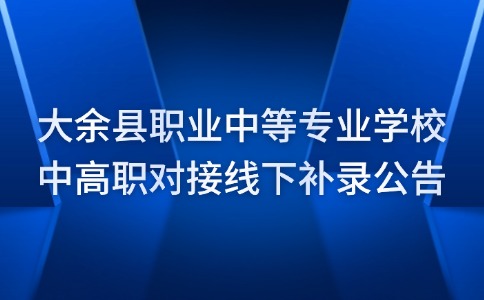 大余县职业中等专业学校
中高职对接线下补录公告